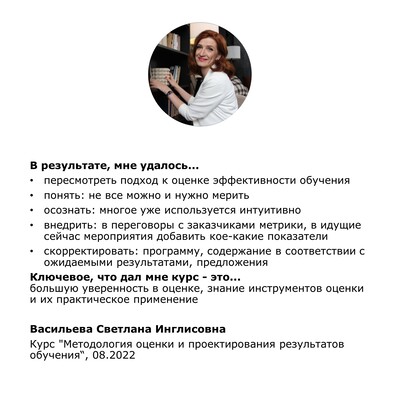 В результате, мне удалось...
• пересмотреть подход к оценке эффективности обучения
• понять: не все можно и нужно мерить
• осознать: многое уже используется интуитивно
• внедрить: в переговоры с заказчиками метрики, в идущие сейчас мероприятия добавить кое-какие показатели
• скорректировать: программу, содержание в соответствии с ожидаемыми результатами, предложения

Ключевое, что дал мне курс - это...
большую уверенность в оценке, знание инструментов оценки и их практическое применение

Васильева Светлана Инглисовна
Курс "Методология оценки и проектирования результатов обучения", 08.2022